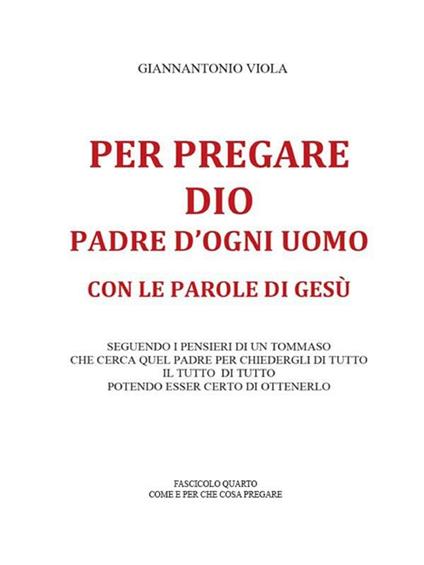 GIANNANTONIO VIOLA

PER PREGARE
DIO
PADRE D'OGNI UOMO

CON LE PAROLE DI GESÙ

SEGUENDO I PENSIERI DI UN TOMMASO
CHE CERCA QUEL PADRE PER CHIEDERGLI DI TUTTO
IL TUTTO DI TUTTO
POTENDO ESSER CERTO DI OTTENERLO

FASCICOLO QUARTO
COME E PER CHE COSA PREGARE